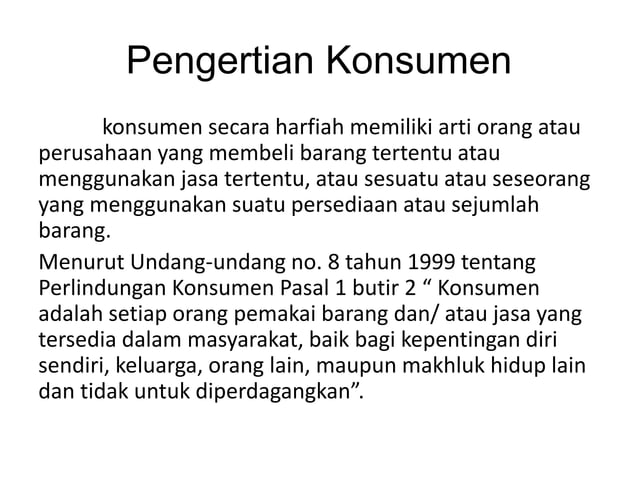 Pengertian Konsumen

konsumen secara harfiah memiliki arti orang atau perusahaan yang membeli barang tertentu atau menggunakan jasa tertentu, atau sesuatu atau seseorang yang menggunakan suatu persediaan atau sejumlah barang.

Menurut Undang-undang no. 8 tahun 1999 tentang Perlindungan Konsumen Pasal 1 butir 2 “ Konsumen adalah setiap orang pemakai barang dan/ atau jasa yang tersedia dalam masyarakat, baik bagi kepentingan diri sendiri, keluarga, orang lain, maupun makhluk hidup lain dan tidak untuk diperdagangkan”.